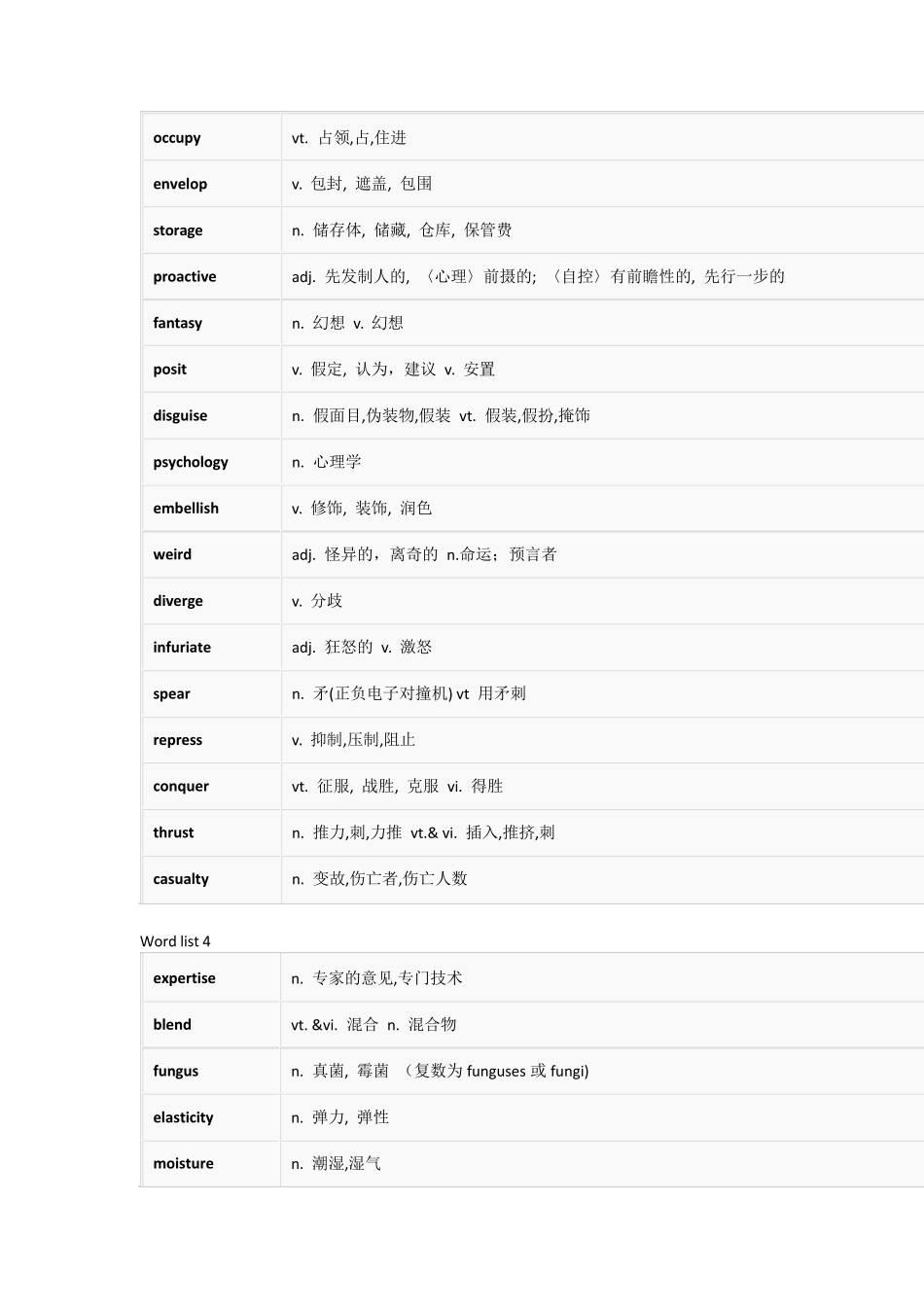 | occupy | vt. 占领,占,住进 |
|---|---|
| envelop | v. 包封, 遮盖, 包围 |
| storage | n. 储存体, 储藏, 仓库, 保管费 |
| proactive | adj. 先发制人的, 〈心理〉前摄的; 〈自控〉有前瞻性的, 先行一步的 |
| fantasy | n. 幻想 v. 幻想 |
| posit | v. 假定, 认为，建议 v. 安置 |
| disguise | n. 假面目,伪装物,假装 vt. 假装,假扮,掩饰 |
| psychology | n. 心理学 |
| embellish | v. 修饰, 装饰, 润色 |
| weird | adj. 怪异的，离奇的 n.命运；预言者 |
| diverge | v. 分歧 |
| infuriate | adj. 狂怒的 v. 激怒 |
| spear | n. 矛(正负电子对撞机) vt 用矛刺 |
| repress | v. 抑制,压制,阻止 |
| conquer | vt. 征服, 战胜, 克服 vi. 得胜 |
| thrust | n. 推力,刺,力推 vt.& vi. 插入,推挤,刺 |
| casualty | n. 变故,伤亡者,伤亡人数 |

Word list 4

| expertise | n. 专家的意见,专门技术 |
|---|---|
| blend | vt. &vi. 混合 n. 混合物 |
| fungus | n. 真菌, 霉菌 （复数为 funguses 或 fungi) |
| elasticity | n. 弹力, 弹性 |
| moisture | n. 潮湿,湿气 |